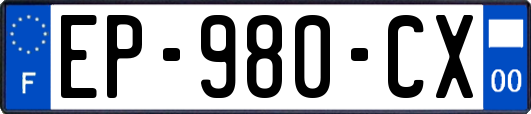 F
EP-980-CX
00